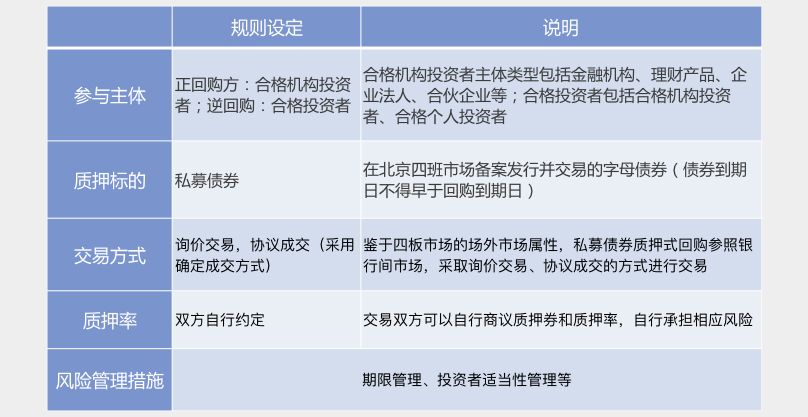 |  | 规则设定 | 说明 |
|---|---|---|
| 参与主体 | 正回购方：合格机构投资者；逆回购：合格投资者 | 合格机构投资者主体类型包括金融机构、理财产品、企业法人、合伙企业等；合格投资者包括合格机构投资者、合格个人投资者 |
| 质押标的 | 私募债券 | 在北京四班市场备案发行并交易的字母债券（债券到期日不得早于回购到期日） |
| 交易方式 | 询价交易，协议成交（采用确定成交方式） | 鉴于四板市场的场外市场属性，私募债券质押式回购参照银行间市场，采取询价交易、协议成交的方式进行交易 |
| 质押率 | 双方自行约定 | 交易双方可以自行商议质押券和质押率，自行承担相应风险 |
| 风险管理措施 | 期限管理、投资者适当性管理等 | |